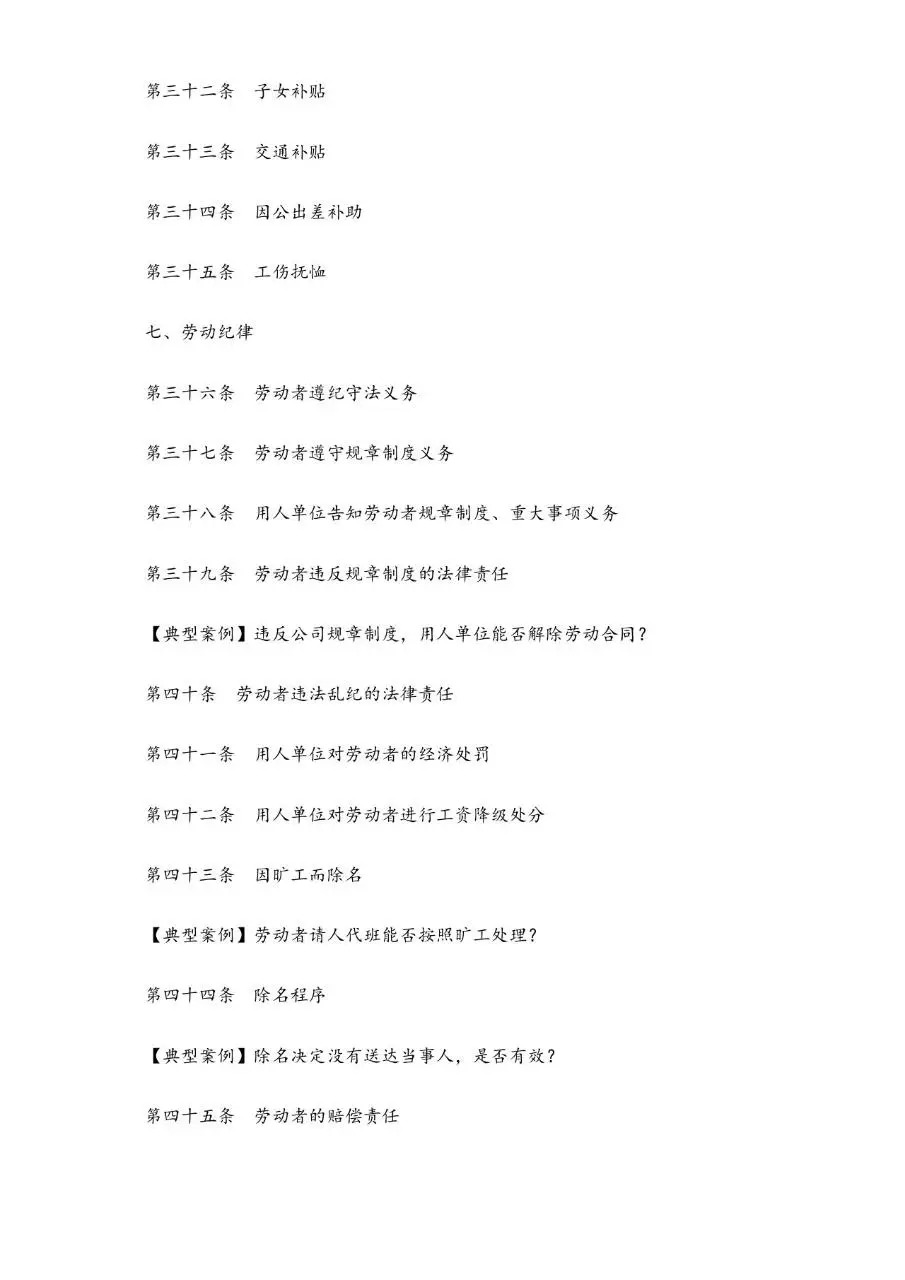 第三十二条　子女补贴

第三十三条　交通补贴

第三十四条　因公出差补助

第三十五条　工伤抚恤

七、劳动纪律

第三十六条　劳动者遵纪守法义务

第三十七条　劳动者遵守规章制度义务

第三十八条　用人单位告知劳动者规章制度、重大事项义务

第三十九条　劳动者违反规章制度的法律责任

【典型案例】违反公司规章制度，用人单位能否解除劳动合同？

第四十条　劳动者违法乱纪的法律责任

第四十一条　用人单位对劳动者的经济处罚

第四十二条　用人单位对劳动者进行工资降级处分

第四十三条　因旷工而除名

【典型案例】劳动者请人代班能否按照旷工处理？

第四十四条　除名程序

【典型案例】除名决定没有送达当事人，是否有效？

第四十五条　劳动者的赔偿责任